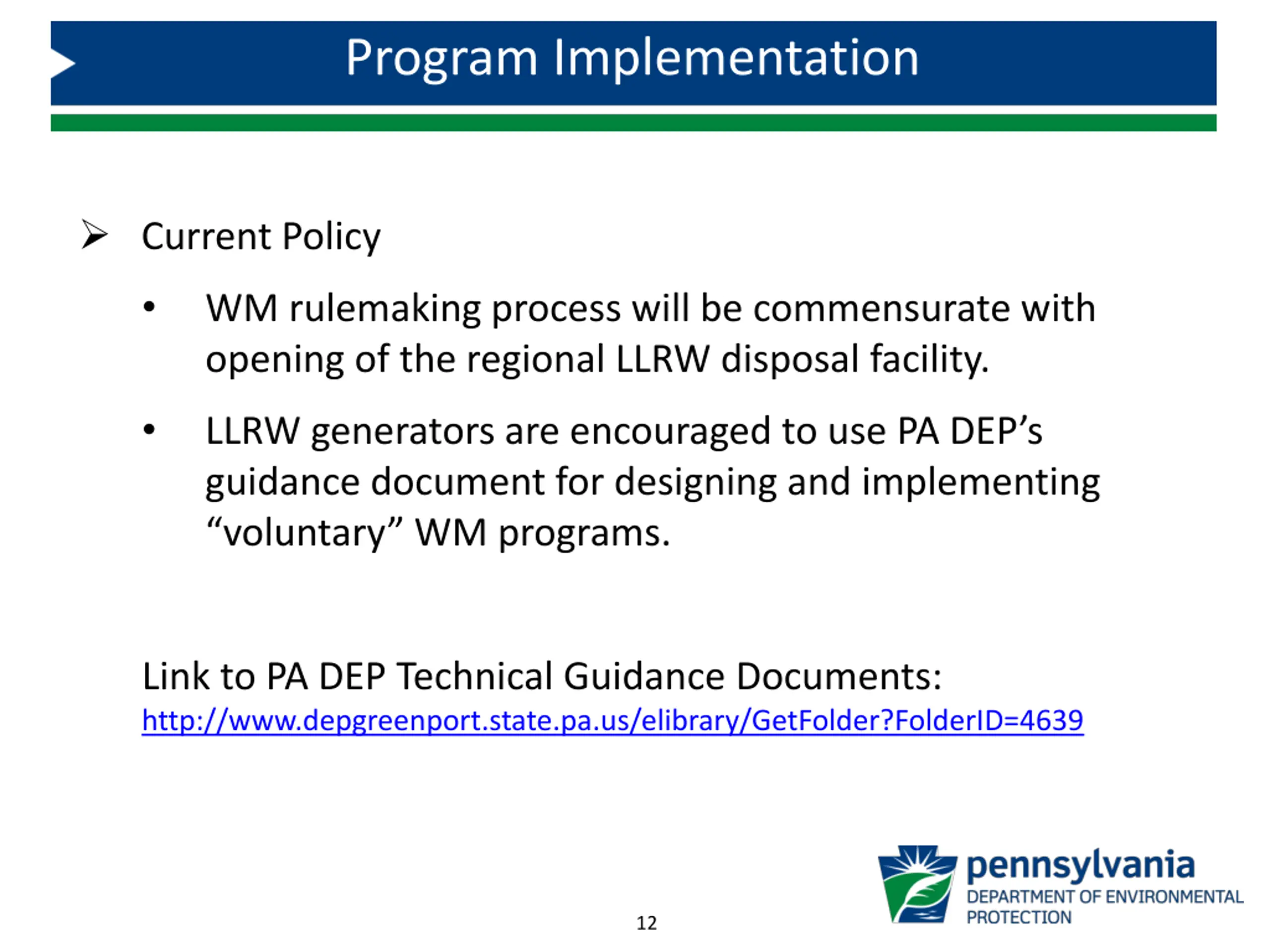 Program Implementation

➢ Current Policy

• WM rulemaking process will be commensurate with opening of the regional LLRW disposal facility.

• LLRW generators are encouraged to use PA DEP’s guidance document for designing and implementing “voluntary” WM programs.

Link to PA DEP Technical Guidance Documents:
http://www.depgreenport.state.pa.us/elibrary/GetFolder?FolderID=4639

12

pennsylvania
DEPARTMENT OF ENVIRONMENTAL PROTECTION